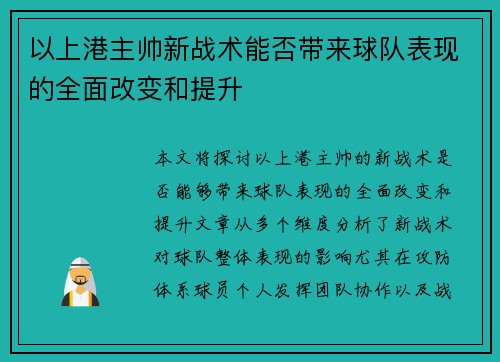 以上港主帅新战术能否带来球队表现的全面改变和提升

本文将探讨以上港主帅的新战术是否能够带来球队表现的全面改变和提升文章从多个维度分析了新战术对球队整体表现的影响尤其在攻防体系球员个人发挥团队协作以及战